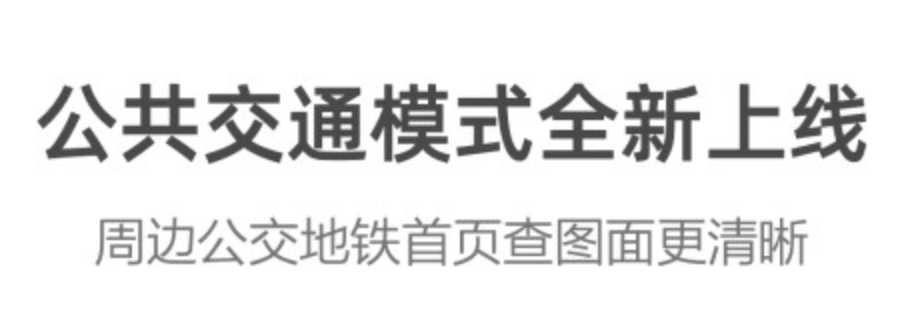 公共交通模式全新上线

周边公交地铁首页查图面更清晰